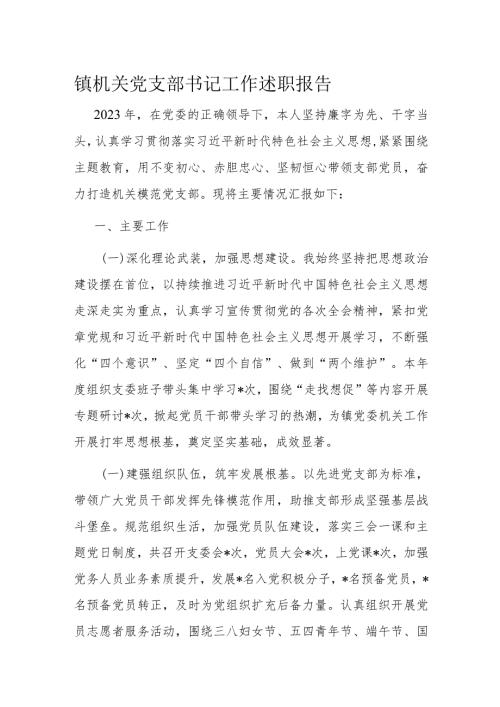 镇机关党支部书记工作述职报告

2023年，在党委的正确领导下，本人坚持廉字为先、干字当头，认真学习贯彻落实习近平新时代特色社会主义思想，紧紧围绕主题教育，用不变初心、赤胆忠心、坚韧恒心带领支部党员，奋力打造机关模范党支部。现将主要情况汇报如下：

一、主要工作

（一）深化理论武装，加强思想建设。我始终坚持把思想政治建设摆在首位，以持续推进习近平新时代中国特色社会主义思想走深走实为重点，认真学习宣传贯彻党的各次全会精神，紧扣党章党规和习近平新时代中国特色社会主义思想开展学习，不断强化“四个意识”、坚定“四个自信”、做到“两个维护”。本年度组织支委班子带头集中学习*次，围绕“走找想促”等内容开展专题研讨*次，掀起党员干部带头学习的热潮，为镇党委机关工作开展打牢思想根基，奠定坚实基础，成效显著。

（一）建强组织队伍，筑牢发展根基。以先进党支部为标准，带领广大党员干部发挥先锋模范作用，助推支部形成坚强基层战斗堡垒。规范组织生活，加强党员队伍建设，落实三会一课和主题党日制度，共召开支委会*次，党员大会*次，上党课*次，加强党务人员业务素质提升，发展*名入党积极分子，*名预备党员，*名预备党员转正，及时为党组织扩充后备力量。认真组织开展党员志愿者服务活动，围绕三八妇女节、五四青年节、端午节、国